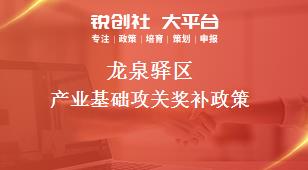 锐创社 大平台

专注 | 政策 | 培育 | 策划 | 申报

龙泉驿区

产业基础攻关奖补政策